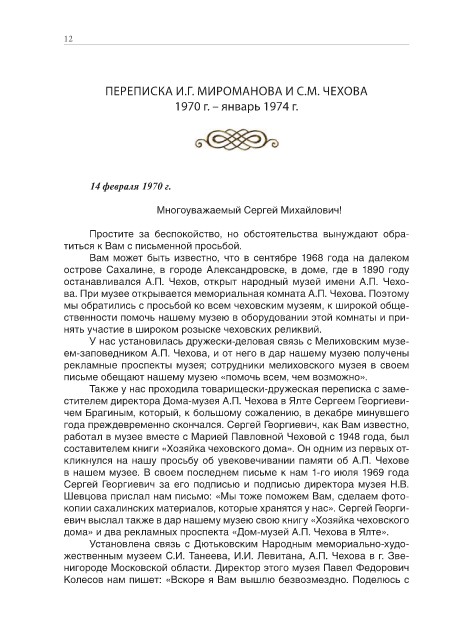 12

ПЕРЕПИСКА И.Г. МИРОМАНОВА И С.М. ЧЕХОВА
1970 г. – январь 1974 г.

14 февраля 1970 г.

Многоуважаемый Сергей Михайлович!

Простите за беспокойство, но обстоятельства вынуждают обратиться к Вам с письменной просьбой.

Вам может быть известно, что в сентябре 1968 года на далеком острове Сахалине, в городе Александровске, в доме, где в 1890 году останавливался А.П. Чехов, открыт народный музей имени А.П. Чехова. При музее открывается мемориальная комната А.П. Чехова. Поэтому мы обратились с просьбой ко всем чеховским музеям, к широкой общественности помочь нашему музею в оборудовании этой комнаты и принять участие в широком розыске чеховских реликвий.

У нас установилась дружески-деловая связь с Мелиховским музеем-заповедником А.П. Чехова, и от него в дар нашему музею получены рекламные проспекты музея; сотрудники мелиховского музея в своем письме обещают нашему музею «помочь всем, чем возможно».

Также у нас проходила товарищески-дружеская переписка с заместителем директора Дома-музея А.П. Чехова в Ялте Сергеем Георгиевичем Брагиным, который, к большому сожалению, в декабре минувшего года преждевременно скончался. Сергей Георгиевич, как Вам известно, работал в музее вместе с Марией Павловной Чеховой с 1948 года, был составителем книги «Хозяйка чеховского дома». Он одним из первых откликнулся на нашу просьбу об увековечивании памяти об А.П. Чехове в нашем музее. В своем последнем письме к нам 1-го июля 1969 года Сергей Георгиевич за его подписью и подписью директора музея Н.В. Шевцова прислал нам письмо: «Мы тоже поможем Вам, сделаем фотокопии сахалинских материалов, которые хранятся у нас». Сергей Георгиевич выслал также в дар нашему музею свою книгу «Хозяйка чеховского дома» и два рекламных проспекта «Дом-музей А.П. Чехова в Ялте».

Установлена связь с Дютьковским Народным мемориально-художественным музеем С.И. Танеева, И.И. Левитана, А.П. Чехова в г. Звенигороде Московской области. Директор этого музея Павел Федорович Колесов нам пишет: «Вскоре я Вам вышлю безвозмездно. Поделюсь с